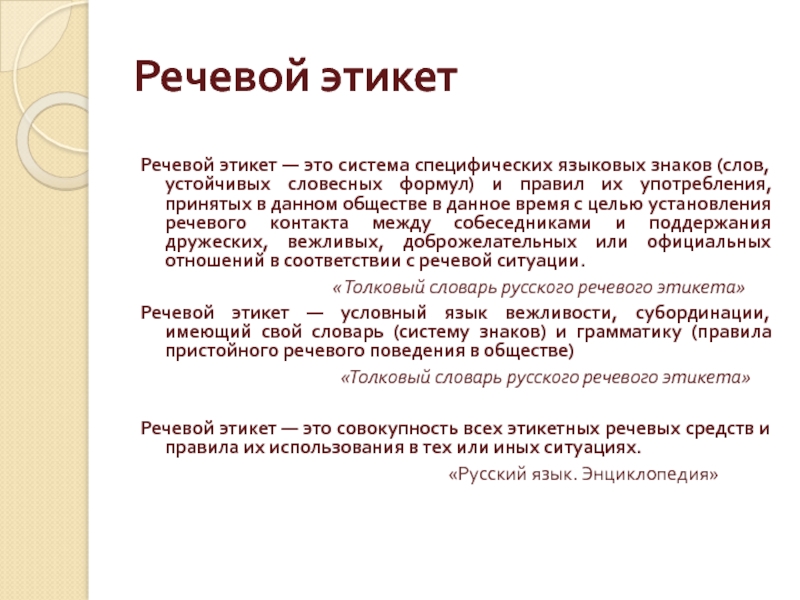 Речевой этикет

Речевой этикет — это система специфических языковых знаков (слов, устойчивых словесных формул) и правил их употребления, принятых в данном обществе в данное время с целью установления речевого контакта между собеседниками и поддержания дружеских, вежливых, доброжелательных или официальных отношений в соответствии с речевой ситуации.

«Толковый словарь русского речевого этикета»

Речевой этикет — условный язык вежливости, субординации, имеющий свой словарь (систему знаков) и грамматику (правила пристойного речевого поведения в обществе)

«Толковый словарь русского речевого этикета»

Речевой этикет — это совокупность всех этикетных речевых средств и правила их использования в тех или иных ситуациях.

«Русский язык. Энциклопедия»